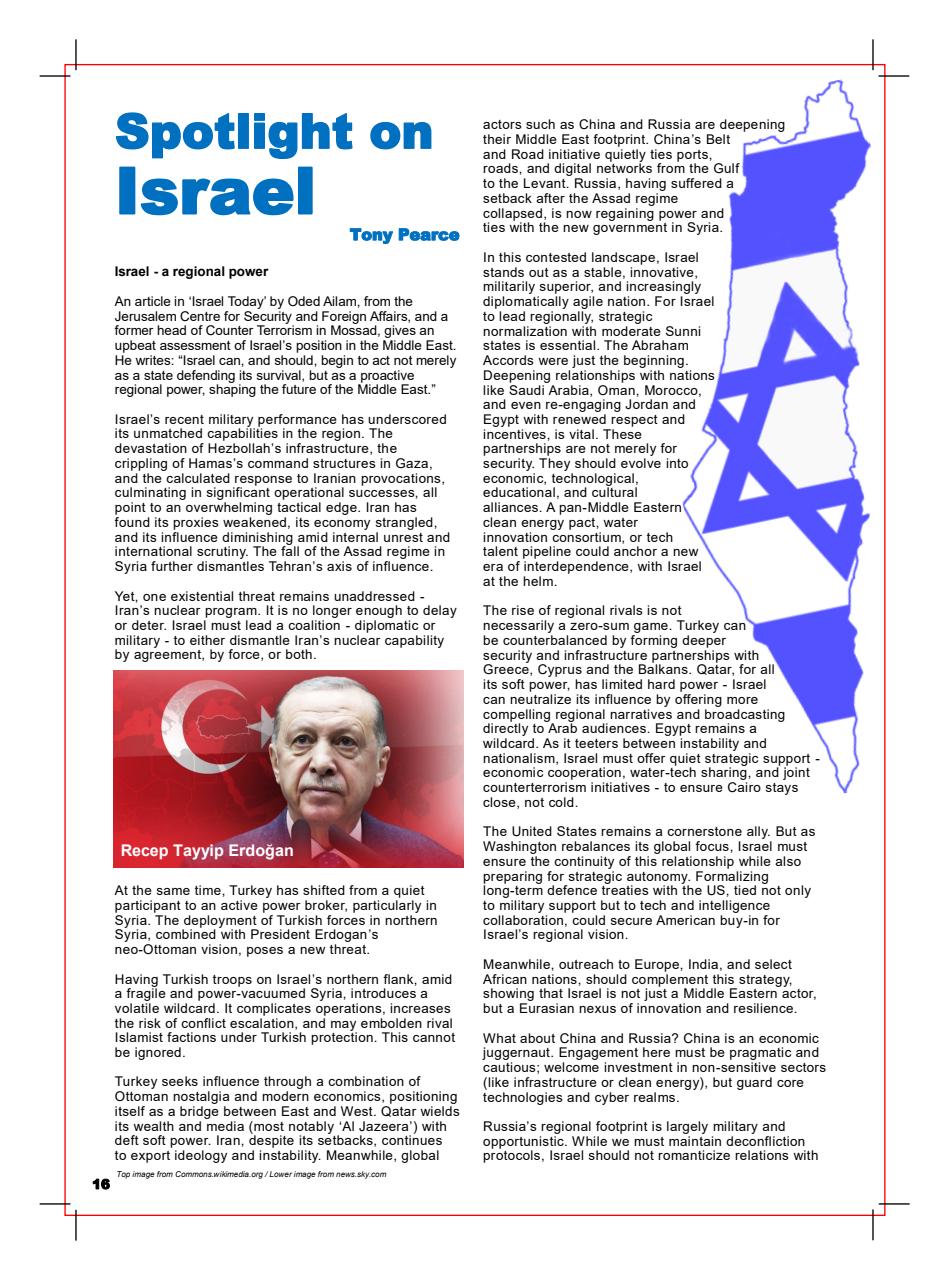 Spotlight on Israel

Tony Pearce

Israel - a regional power

An article in 'Israel Today' by Oded Ailam, from the Jerusalem Centre for Security and Foreign Affairs, and a former head of Counter Terrorism in Mossad, gives an upbeat assessment of Israel's position in the Middle East. He writes: "Israel can, and should, begin to act not merely as a state defending its survival, but as a proactive regional power, shaping the future of the Middle East."

Israel's recent military performance has underscored its unmatched capabilities in the region. The devastation of Hezbollah's infrastructure, the crippling of Hamas's command structures in Gaza, and the calculated response to Iranian provocations, culminating in significant operational successes, all point to an overwhelming tactical edge. Iran has found its proxies weakened, its economy strangled, and its influence diminishing amid internal unrest and international scrutiny. The fall of the Assad regime in Syria further dismantles Tehran's axis of influence.

Yet, one existential threat remains unaddressed - Iran's nuclear program. It is no longer enough to delay or deter. Israel must lead a coalition - diplomatic or military - to either dismantle Iran's nuclear capability by agreement, by force, or both.

Recep Tayyip Erdoğan

At the same time, Turkey has shifted from a quiet participant to an active power broker, particularly in Syria. The deployment of Turkish forces in northern Syria, combined with President Erdogan's neo-Ottoman vision, poses a new threat.

Having Turkish troops on Israel's northern flank, amid a fragile and power-vacuumed Syria, introduces a volatile wildcard. It complicates operations, increases the risk of conflict escalation, and may embolden rival Islamist factions under Turkish protection. This cannot be ignored.

Turkey seeks influence through a combination of Ottoman nostalgia and modern economics, positioning itself as a bridge between East and West. Qatar wields its wealth and media (most notably 'Al Jazeera') with deft soft power. Iran, despite its setbacks, continues to export ideology and instability. Meanwhile, global actors such as China and Russia are deepening their Middle East footprint. China's Belt and Road initiative quietly ties ports, roads, and digital networks from the Gulf to the Levant. Russia, having suffered a setback after the Assad regime collapsed, is now regaining power and ties with the new government in Syria.

In this contested landscape, Israel stands out as a stable, innovative, militarily superior, and increasingly diplomatically agile nation. For Israel to lead regionally, strategic normalization with moderate Sunni states is essential. The Abraham Accords were just the beginning. Deepening relationships with nations like Saudi Arabia, Oman, Morocco, and even re-engaging Jordan and Egypt with renewed respect and incentives, is vital. These partnerships are not merely for security. They should evolve into economic, technological, educational, and cultural alliances. A pan-Middle Eastern clean energy pact, water innovation consortium, or tech talent pipeline could anchor a new era of interdependence, with Israel at the helm.

The rise of regional rivals is not necessarily a zero-sum game. Turkey can be counterbalanced by forming deeper security and infrastructure partnerships with Greece, Cyprus and the Balkans. Qatar, for all its soft power, has limited hard power - Israel can neutralize its influence by offering more compelling regional narratives and broadcasting directly to Arab audiences. Egypt remains a wildcard. As it teeters between instability and nationalism, Israel must offer quiet strategic support - economic cooperation, water-tech sharing, and joint counterterrorism initiatives - to ensure Cairo stays close, not cold.

The United States remains a cornerstone ally. But as Washington rebalances its global focus, Israel must ensure the continuity of this relationship while also preparing for strategic autonomy. Formalizing long-term defence treaties with the US, tied not only to military support but to tech and intelligence collaboration, could secure American buy-in for Israel's regional vision.

Meanwhile, outreach to Europe, India, and select African nations, should complement this strategy, showing that Israel is not just a Middle Eastern actor, but a Eurasian nexus of innovation and resilience.

What about China and Russia? China is an economic juggernaut. Engagement here must be pragmatic and cautious; welcome investment in non-sensitive sectors (like infrastructure or clean energy), but guard core technologies and cyber realms.

Russia's regional footprint is largely military and opportunistic. While we must maintain deconfliction protocols, Israel should not romanticize relations with

Top image from Commons.wikimedia.org / Lower image from news.sky.com

16